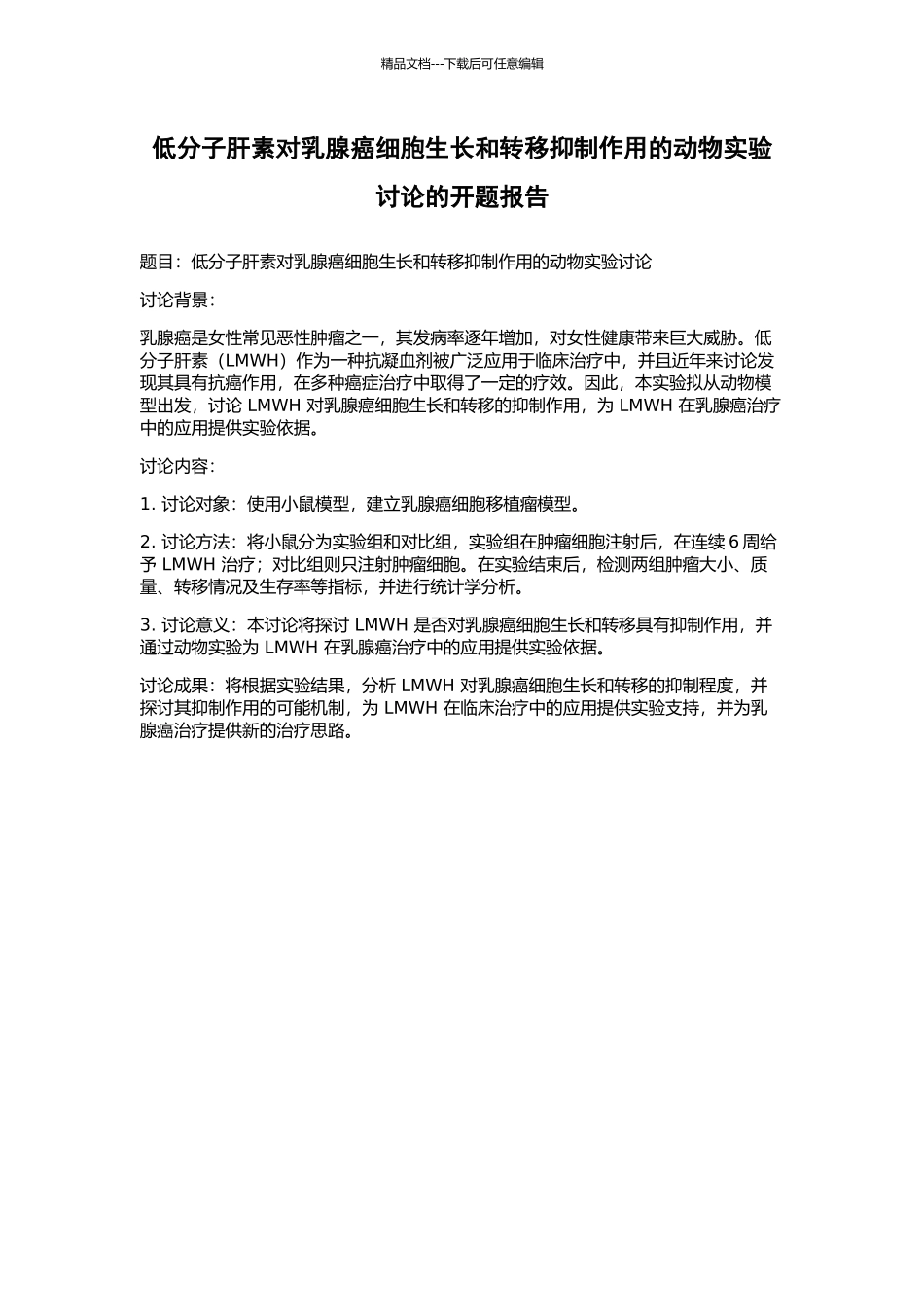 精品文档---下载后可任意编辑

低分子肝素对乳腺癌细胞生长和转移抑制作用的动物实验讨论的开题报告

题目：低分子肝素对乳腺癌细胞生长和转移抑制作用的动物实验讨论

讨论背景：

乳腺癌是女性常见恶性肿瘤之一，其发病率逐年增加，对女性健康带来巨大威胁。低分子肝素（LMWH）作为一种抗凝血剂被广泛应用于临床治疗中，并且近年来讨论发现其具有抗癌作用，在多种癌症治疗中取得了一定的疗效。因此，本实验拟从动物模型出发，讨论 LMWH 对乳腺癌细胞生长和转移的抑制作用，为 LMWH 在乳腺癌治疗中的应用提供实验依据。

讨论内容：

1. 讨论对象：使用小鼠模型，建立乳腺癌细胞移植瘤模型。

2. 讨论方法：将小鼠分为实验组和对比组，实验组在肿瘤细胞注射后，在连续 6 周给予 LMWH 治疗；对比组则只注射肿瘤细胞。在实验结束后，检测两组肿瘤大小、质量、转移情况及生存率等指标，并进行统计学分析。

3. 讨论意义：本讨论将探讨 LMWH 是否对乳腺癌细胞生长和转移具有抑制作用，并通过动物实验为 LMWH 在乳腺癌治疗中的应用提供实验依据。

讨论成果：将根据实验结果，分析 LMWH 对乳腺癌细胞生长和转移的抑制程度，并探讨其抑制作用的可能机制，为 LMWH 在临床治疗中的应用提供实验支持，并为乳腺癌治疗提供新的治疗思路。